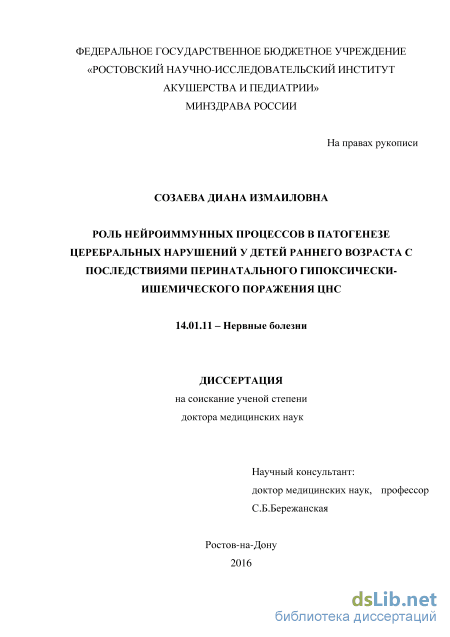 ФЕДЕРАЛЬНОЕ ГОСУДАРСТВЕННОЕ БЮДЖЕТНОЕ УЧРЕЖДЕНИЕ
«РОСТОВСКИЙ НАУЧНО-ИССЛЕДОВАТЕЛЬСКИЙ ИНСТИТУТ
АКУШЕРСТВА И ПЕДИАТРИИ»
МИНЗДРАВА РОССИИ

На правах рукописи

СОЗАЕВА ДИАНА ИЗМАИЛОВНА

РОЛЬ НЕЙРОИММУННЫХ ПРОЦЕССОВ В ПАТОГЕНЕЗЕ ЦЕРЕБРАЛЬНЫХ НАРУШЕНИЙ У ДЕТЕЙ РАННЕГО ВОЗРАСТА С ПОСЛЕДСТВИЯМИ ПЕРИНАТАЛЬНОГО ГИПОКСИЧЕСКИ-ИШЕМИЧЕСКОГО ПОРАЖЕНИЯ ЦНС

14.01.11 – Нервные болезни

ДИССЕРТАЦИЯ
на соискание ученой степени
доктора медицинских наук

Научный консультант:
доктор медицинских наук, профессор
С.Б.Бережанская

Ростов-на-Дону
2016

dsLib.net
библиотека диссертаций